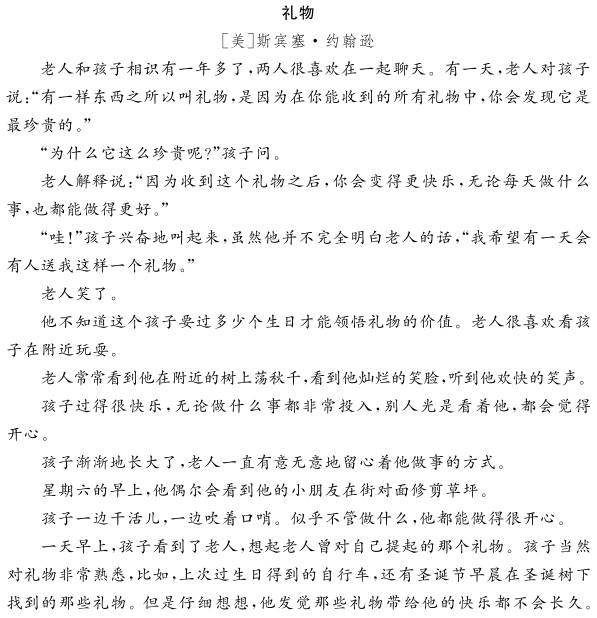 礼物

［美］斯宾塞·约翰逊

老人和孩子相识有一年多了，两人很喜欢在一起聊天。有一天，老人对孩子说：“有一样东西之所以叫礼物，是因为在你能收到的所有礼物中，你会发现它是最珍贵的。”

“为什么它这么珍贵呢？”孩子问。

老人解释说：“因为收到这个礼物之后，你会变得更快乐，无论每天做什么事，也都能做得更好。”

“哇！”孩子兴奋地叫起来，虽然他并不完全明白老人的话，“我希望有一天会有人送我这样一个礼物。”

老人笑了。

他不知道这个孩子要过多少个生日才能领悟礼物的价值。老人很喜欢看孩子在附近玩耍。

老人常常看到他在附近的树上荡秋千，看到他灿烂的笑脸，听到他欢快的笑声。

孩子过得很快乐，无论做什么事都非常投入，别人光是看着他，都会觉得开心。

孩子渐渐地长大了，老人一直有意无意地留心着他做事的方式。

星期六的早上，他偶尔会看到他的小朋友在街对面修剪草坪。

孩子一边干活儿，一边吹着口哨。似乎不管做什么，他都能做得很开心。

一天早上，孩子看到了老人，想起老人曾对自己提起的那个礼物。孩子当然对礼物非常熟悉，比如，上次过生日得到的自行车，还有圣诞节早晨在圣诞树下找到的那些礼物。但是仔细想想，他发觉那些礼物带给他的快乐都不会长久。